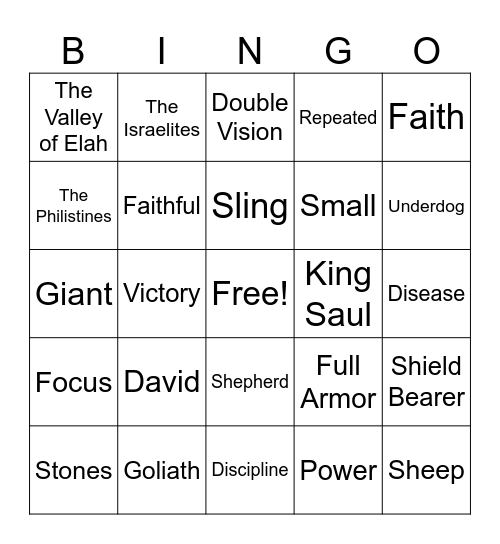 | B | I | N | G | O |
|---|---|---|---|---|
| The Valley of Elah | The Israelites | Double Vision | Repeated | Faith |
| The Philistines | Faithful | Sling | Small | Underdog |
| Giant | Victory | Free! | King Saul | Disease |
| Focus | David | Shepherd | Full Armor | Shield Bearer |
| Stones | Goliath | Discipline | Power | Sheep |